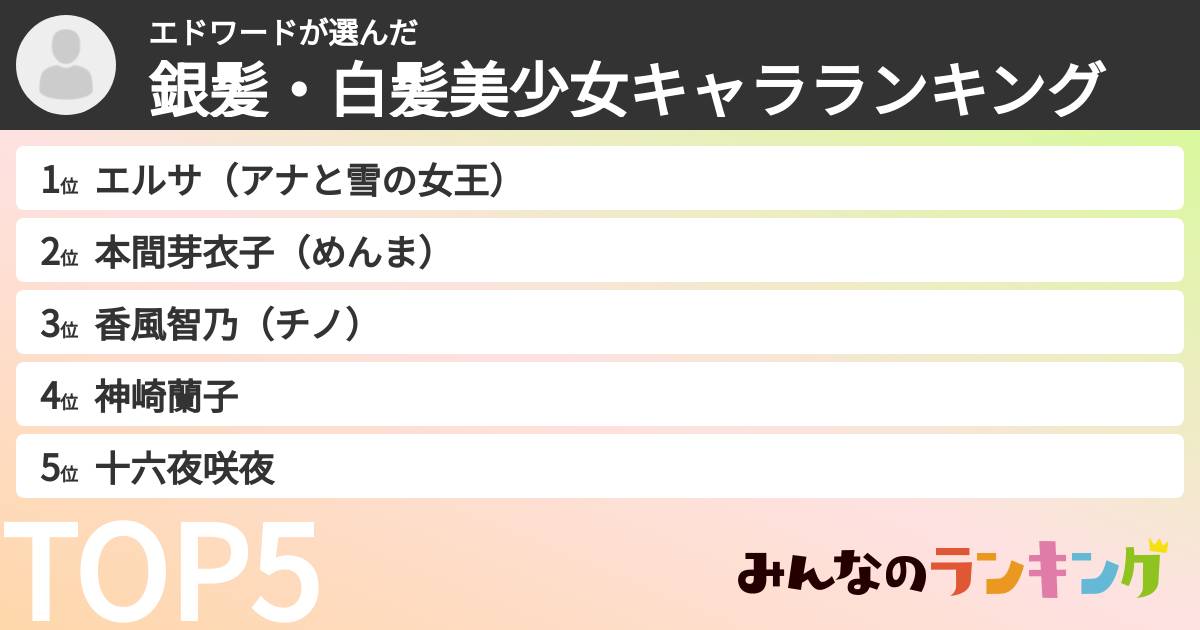 エドワードが選んだ
銀髪・白髪美少女キャラランキング

1位 エルサ（アナと雪の女王）
2位 本間芽衣子（めんま）
3位 香風智乃（チノ）
4位 神崎蘭子
5位 十六夜咲夜

TOP5

みんなのランキング